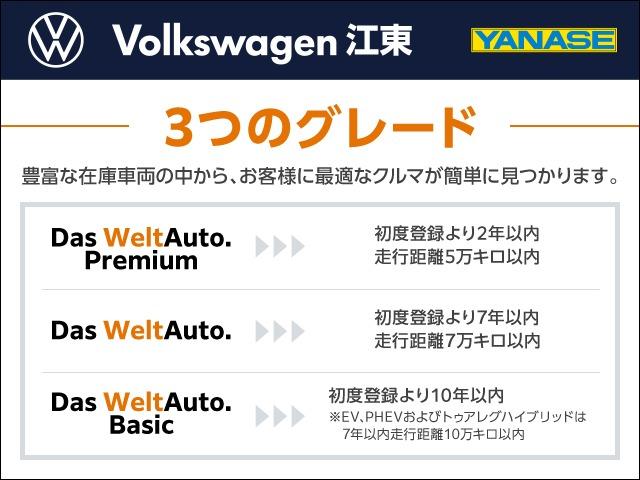 Volkswagen 江東

YANASE

3つのグレード

豊富な在庫車両の中から、お客様に最適なクルマが簡単に見つかります。

Das WeltAuto. Premium

初度登録より2年以内
走行距離5万キロ以内

Das WeltAuto.

初度登録より7年以内
走行距離7万キロ以内

Das WeltAuto. Basic

初度登録より10年以内
※EV、PHEVおよびトゥアレグハイブリッドは7年以内走行距離10万キロ以内